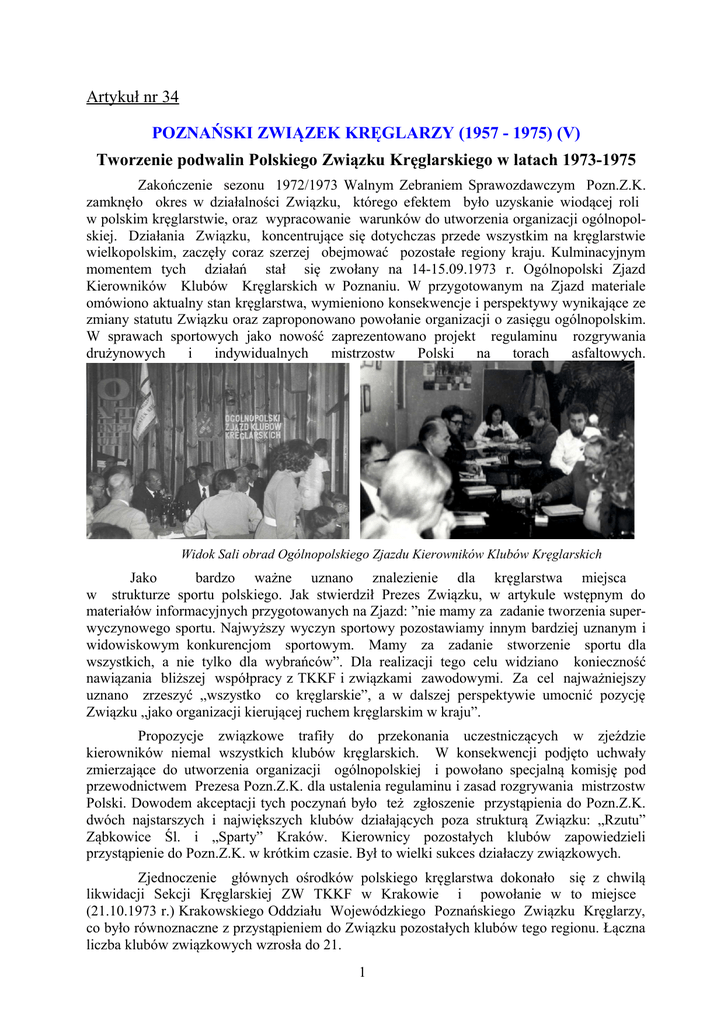 Artykuł nr 34

POZNAŃSKI ZWIĄZEK KRĘGLARZY (1957 - 1975) (V)

Tworzenie podwalin Polskiego Związku Kręglarskiego w latach 1973-1975

Zakończenie sezonu 1972/1973 Walnym Zebraniem Sprawozdawczym Pozn.Z.K. zamknęło okres w działalności Związku, którego efektem było uzyskanie wiodącej roli w polskim kręglarstwie, oraz wypracowanie warunków do utworzenia organizacji ogólnopolskiej. Działania Związku, koncentrujące się dotychczas przede wszystkim na kręglarstwie wielkopolskim, zaczęły coraz szerzej obejmować pozostałe regiony kraju. Kulminacyjnym momentem tych działań stał się zwołany na 14-15.09.1973 r. Ogólnopolski Zjazd Kierowników Klubów Kręglarskich w Poznaniu. W przygotowanym na Zjazd materiale omówiono aktualny stan kręglarstwa, wymieniono konsekwencje i perspektywy wynikające ze zmiany statutu Związku oraz zaproponowano powołanie organizacji o zasięgu ogólnopolskim. W sprawach sportowych jako nowość zaprezentowano projekt regulaminu rozgrywania drużynowych i indywidualnych mistrzostw Polski na torach asfaltowych.

OGÓLNOPOLSKI ZJAZD KLUBÓW KRĘGLARSKICH

Widok Sali obrad Ogólnopolskiego Zjazdu Kierowników Klubów Kręglarskich

Jako bardzo ważne uznano znalezienie dla kręglarstwa miejsca w strukturze sportu polskiego. Jak stwierdził Prezes Związku, w artykule wstępnym do materiałów informacyjnych przygotowanych na Zjazd: "nie mamy za zadanie tworzenia superwyczynowego sportu. Najwyższy wyczyn sportowy pozostawiamy innym bardziej uznanym i widowiskowym konkurencjom sportowym. Mamy za zadanie stworzenie sportu dla wszystkich, a nie tylko dla wybrańców". Dla realizacji tego celu widziano konieczność nawiązania bliższej współpracy z TKKF i związkami zawodowymi. Za cel najważniejszy uznano zrzeszyć „wszystko co kręglarskie", a w dalszej perspektywie umocnić pozycję Związku „jako organizacji kierującej ruchem kręglarskim w kraju".

Propozycje związkowe trafiły do przekonania uczestniczących w zjeździe kierowników niemal wszystkich klubów kręglarskich. W konsekwencji podjęto uchwały zmierzające do utworzenia organizacji ogólnopolskiej i powołano specjalną komisję pod przewodnictwem Prezesa Pozn.Z.K. dla ustalenia regulaminu i zasad rozgrywania mistrzostw Polski. Dowodem akceptacji tych poczynań było też zgłoszenie przystąpienia do Pozn.Z.K. dwóch najstarszych i największych klubów działających poza strukturą Związku: „Rzutu" Ząbkowice Śl. i „Sparty" Kraków. Kierownicy pozostałych klubów zapowiedzieli przystąpienie do Pozn.Z.K. w krótkim czasie. Był to wielki sukces działaczy związkowych.

Zjednoczenie głównych ośrodków polskiego kręglarstwa dokonało się z chwilą likwidacji Sekcji Kręglarskiej ZW TKKF w Krakowie i powołanie w to miejsce (21.10.1973 r.) Krakowskiego Oddziału Wojewódzkiego Poznańskiego Związku Kręglarzy, co było równoznaczne z przystąpieniem do Związku pozostałych klubów tego regionu. Łączna liczba klubów związkowych wzrosła do 21.

1